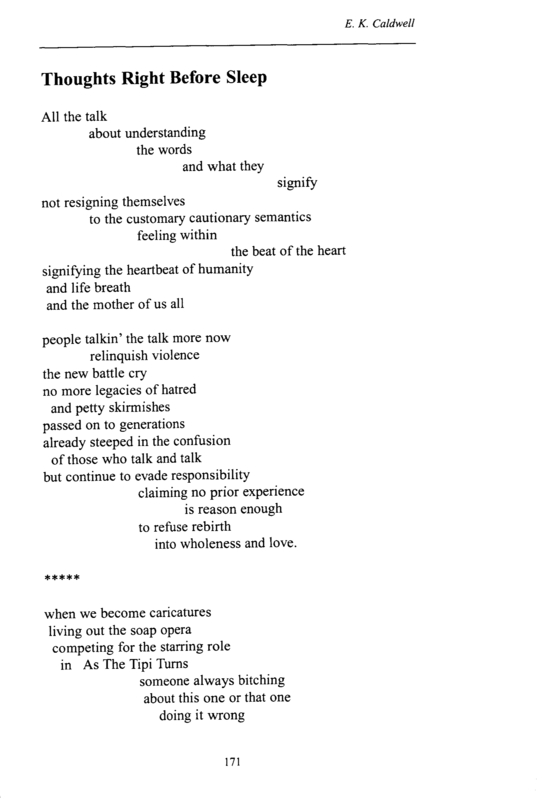 E. K. Caldwell

Thoughts Right Before Sleep

All the talk
about understanding
the words
and what they
signify
not resigning themselves
to the customary cautionary semantics
feeling within
the beat of the heart
signifying the heartbeat of humanity
and life breath
and the mother of us all

people talkin' the talk more now
relinquish violence
the new battle cry
no more legacies of hatred
and petty skirmishes
passed on to generations
already steeped in the confusion
of those who talk and talk
but continue to evade responsibility
claiming no prior experience
is reason enough
to refuse rebirth
into wholeness and love.

*****

when we become caricatures
living out the soap opera
competing for the starring role
in As The Tipi Turns
someone always bitching
about this one or that one
doing it wrong

171